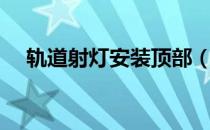 轨道射灯安装顶部（